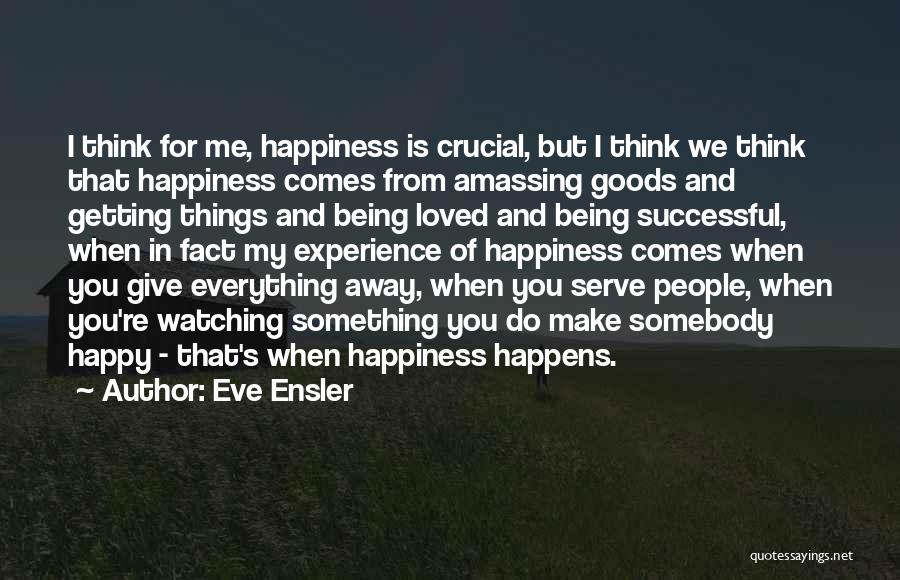 I think for me, happiness is crucial, but I think we think that happiness comes from amassing goods and getting things and being loved and being successful, when in fact my experience of happiness comes when you give everything away, when you serve people, when you're watching something you do make somebody happy - that's when happiness happens.

Author: Eve Ensler

quotessayings.net